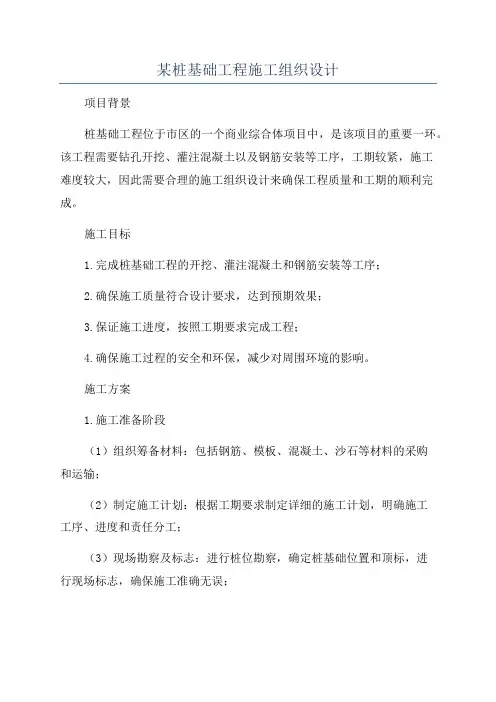 某桩基础工程施工组织设计

项目背景

桩基础工程位于市区的一个商业综合体项目中，是该项目的重要一环。该工程需要钻孔开挖、灌注混凝土以及钢筋安装等工序，工期较紧，施工难度较大，因此需要合理的施工组织设计来确保工程质量和工期的顺利完成。

施工目标

1.完成桩基础工程的开挖、灌注混凝土和钢筋安装等工序；

2.确保施工质量符合设计要求，达到预期效果；

3.保证施工进度，按照工期要求完成工程；

4.确保施工过程的安全和环保，减少对周围环境的影响。

施工方案

1.施工准备阶段

（1）组织筹备材料：包括钢筋、模板、混凝土、沙石等材料的采购和运输；

（2）制定施工计划：根据工期要求制定详细的施工计划，明确施工工序、进度和责任分工；

（3）现场勘察及标志：进行桩位勘察，确定桩基础位置和顶标，进行现场标志，确保施工准确无误；